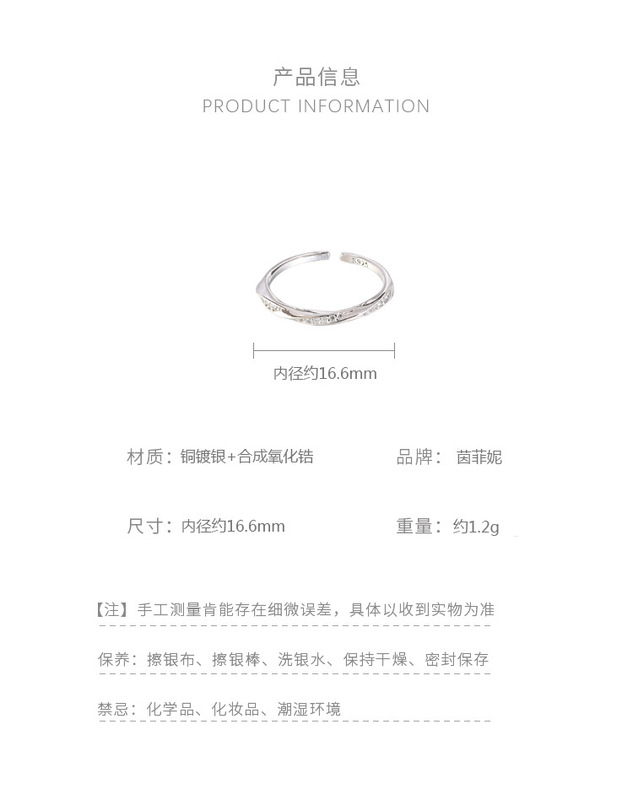 产品信息
PRODUCT INFORMATION

内径约16.6mm

材质：铜镀银+合成氧化锆 品牌：茵菲妮

尺寸：内径约16.6mm 重量：约1.2g

【注】手工测量肯能存在细微误差，具体以收到实物为准

保养：擦银布、擦银棒、洗银水、保持干燥、密封保存

禁忌：化学品、化妆品、潮湿环境